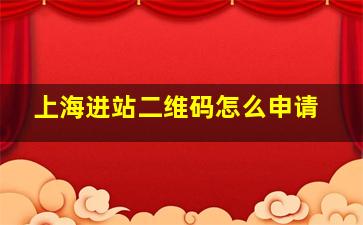 上海进站二维码怎么申请